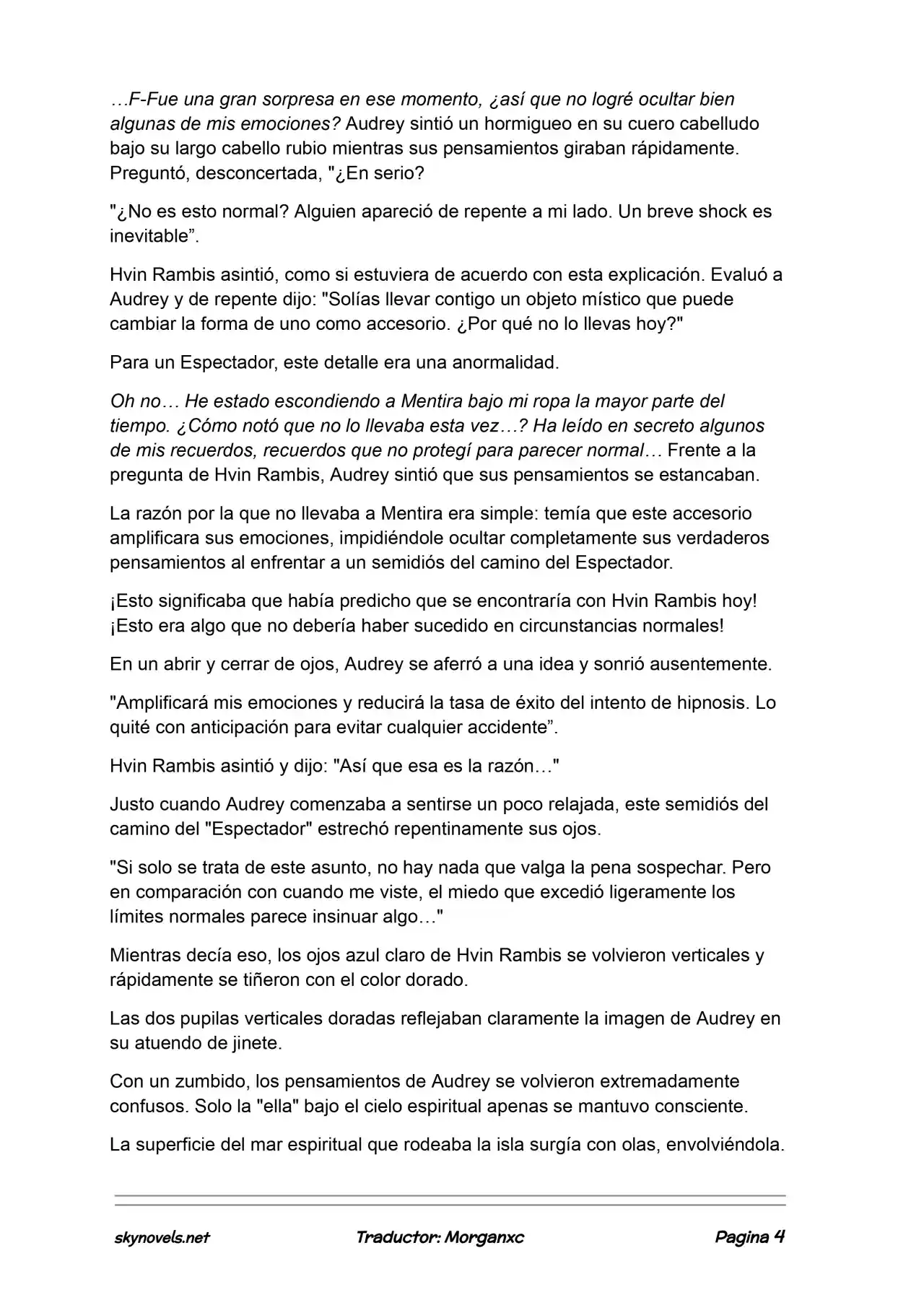 …F-Fue una gran sorpresa en ese momento, ¿así que no logré ocultar bien algunas de mis emociones? Audrey sintió un hormigueo en su cuero cabelludo bajo su largo cabello rubio mientras sus pensamientos giraban rápidamente. Preguntó, desconcertada, "¿En serio?

"¿No es esto normal? Alguien apareció de repente a mi lado. Un breve shock es inevitable”.

Hvin Rambis asintió, como si estuviera de acuerdo con esta explicación. Evaluó a Audrey y de repente dijo: "Solías llevar contigo un objeto místico que puede cambiar la forma de uno como accesorio. ¿Por qué no lo llevas hoy?"

Para un Espectador, este detalle era una anormalidad.

Oh no… He estado escondiendo a Mentira bajo mi ropa la mayor parte del tiempo. ¿Cómo notó que no lo llevaba esta vez…? Ha leído en secreto algunos de mis recuerdos, recuerdos que no protegí para parecer normal… Frente a la pregunta de Hvin Rambis, Audrey sintió que sus pensamientos se estancaban.

La razón por la que no llevaba a Mentira era simple: temía que este accesorio amplificara sus emociones, impidiéndole ocultar completamente sus verdaderos pensamientos al enfrentar a un semidiós del camino del Espectador.

¡Esto significaba que había predicho que se encontraría con Hvin Rambis hoy! ¡Esto era algo que no debería haber sucedido en circunstancias normales!

En un abrir y cerrar de ojos, Audrey se aferró a una idea y sonrió ausentemente.

"Amplificará mis emociones y reducirá la tasa de éxito del intento de hipnosis. Lo quité con anticipación para evitar cualquier accidente”.

Hvin Rambis asintió y dijo: "Así que esa es la razón…"

Justo cuando Audrey comenzaba a sentirse un poco relajada, este semidiós del camino del "Espectador" estrechó repentinamente sus ojos.

"Si solo se trata de este asunto, no hay nada que valga la pena sospechar. Pero en comparación con cuando me viste, el miedo que excedió ligeramente los límites normales parece insinuar algo…"

Mientras decía eso, los ojos azul claro de Hvin Rambis se volvieron verticales y rápidamente se tiñeron con el color dorado.

Las dos pupilas verticales doradas reflejaban claramente la imagen de Audrey en su atuendo de jinete.

Con un zumbido, los pensamientos de Audrey se volvieron extremadamente confusos. Solo la "ella" bajo el cielo espiritual apenas se mantuvo consciente.

La superficie del mar espiritual que rodeaba la isla surgía con olas, envolviéndola.

skynovels.net Traductor: Morganxc Pagina 4